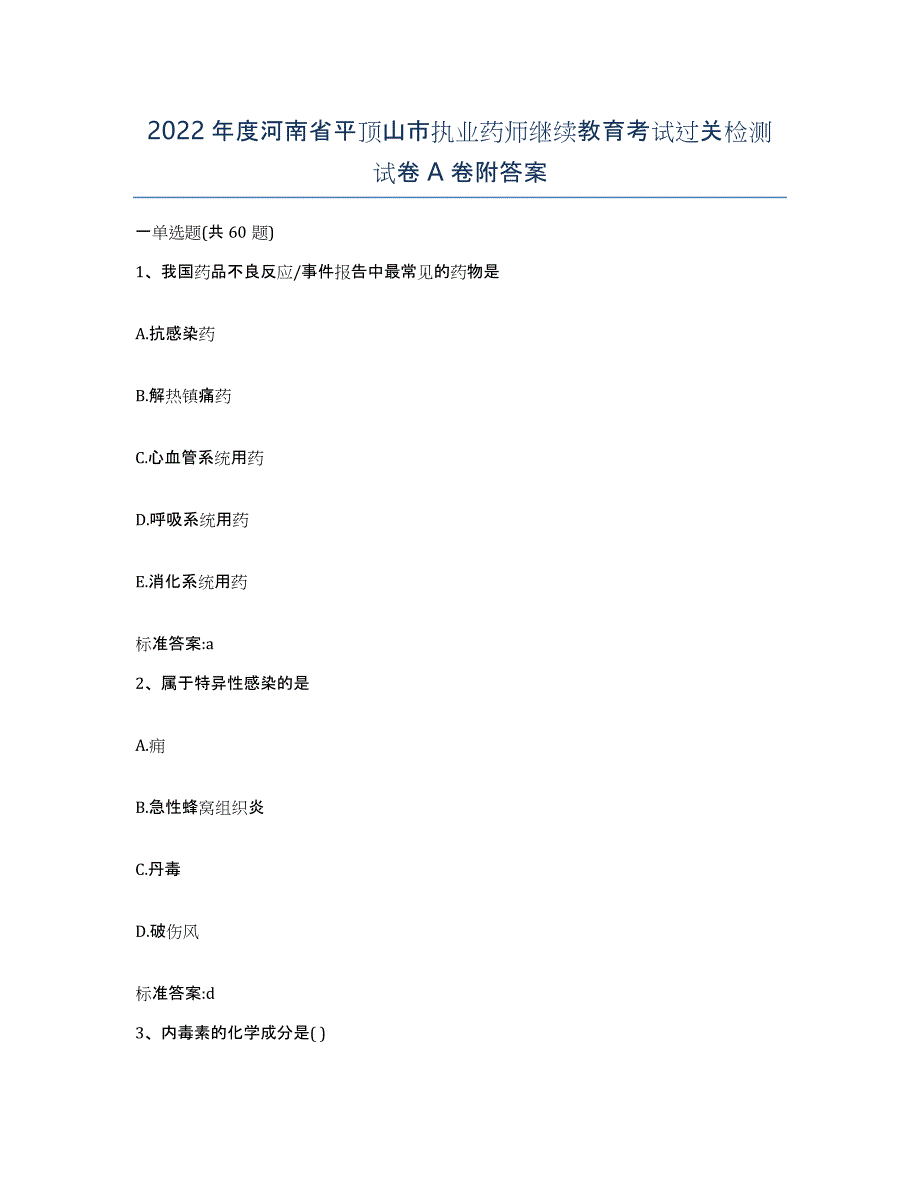 2022年度河南省平顶山市执业药师继续教育考试过关检测试卷A卷附答案

一单选题(共60题)

1、我国药品不良反应/事件报告中最常见的药物是

A.抗感染药

B.解热镇痛药

C.心血管系统用药

D.呼吸系统用药

E.消化系统用药

标准答案:a

2、属于特异性感染的是

A.痈

B.急性蜂窝组织炎

C.丹毒

D.破伤风

标准答案:d

3、内毒素的化学成分是( )